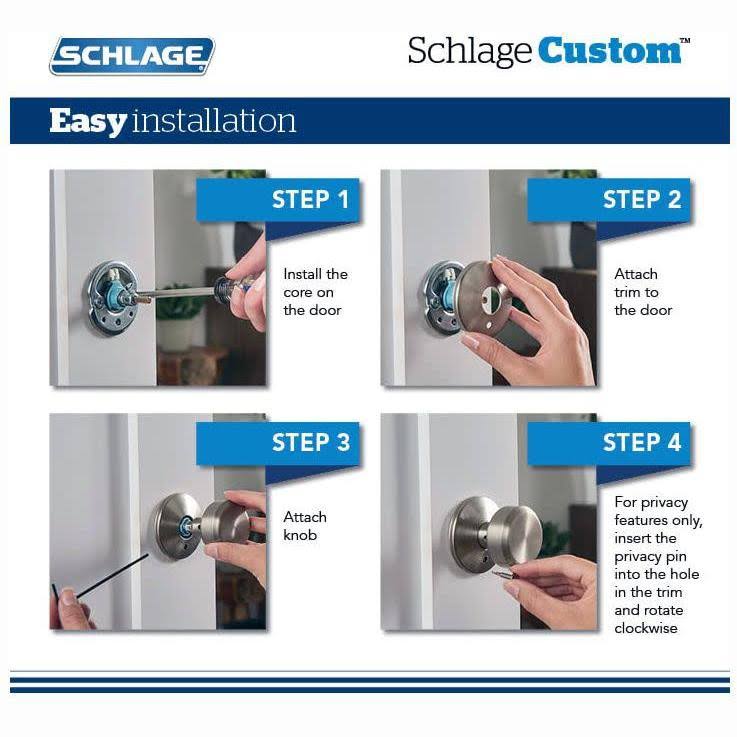 SCHLAGE

Schlage Custom™

Easy installation

STEP 1

Install the core on the door

STEP 2

Attach trim to the door

STEP 3

Attach knob

STEP 4

For privacy features only, insert the privacy pin into the hole in the trim and rotate clockwise